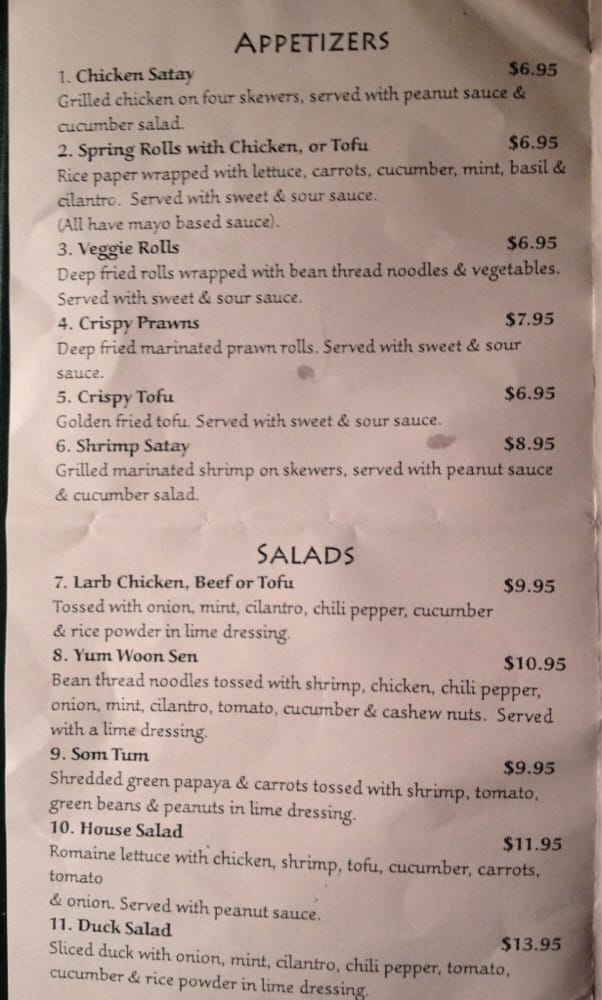 APPETIZERS

1. Chicken Satay $6.95
Grilled chicken on four skewers, served with peanut sauce & cucumber salad.

2. Spring Rolls with Chicken, or Tofu $6.95
Rice paper wrapped with lettuce, carrots, cucumber, mint, basil & cilantro. Served with sweet & sour sauce.
(All have mayo based sauce).

3. Veggie Rolls $6.95
Deep fried rolls wrapped with bean thread noodles & vegetables. Served with sweet & sour sauce.

4. Crispy Prawns $7.95
Deep fried marinated prawn rolls. Served with sweet & sour sauce.

5. Crispy Tofu $6.95
Golden fried tofu. Served with sweet & sour sauce.

6. Shrimp Satay $8.95
Grilled marinated shrimp on skewers, served with peanut sauce & cucumber salad.

SALADS

7. Larb Chicken, Beef or Tofu $9.95
Tossed with onion, mint, cilantro, chili pepper, cucumber & rice powder in lime dressing.

8. Yum Woon Sen $10.95
Bean thread noodles tossed with shrimp, chicken, chili pepper, onion, mint, cilantro, tomato, cucumber & cashew nuts. Served with a lime dressing.

9. Som Tum $9.95
Shredded green papaya & carrots tossed with shrimp, tomato, green beans & peanuts in lime dressing.

10. House Salad $11.95
Romaine lettuce with chicken, shrimp, tofu, cucumber, carrots, tomato
& onion. Served with peanut sauce.

11. Duck Salad $13.95
Sliced duck with onion, mint, cilantro, chili pepper, tomato, cucumber & rice powder in lime dressing.